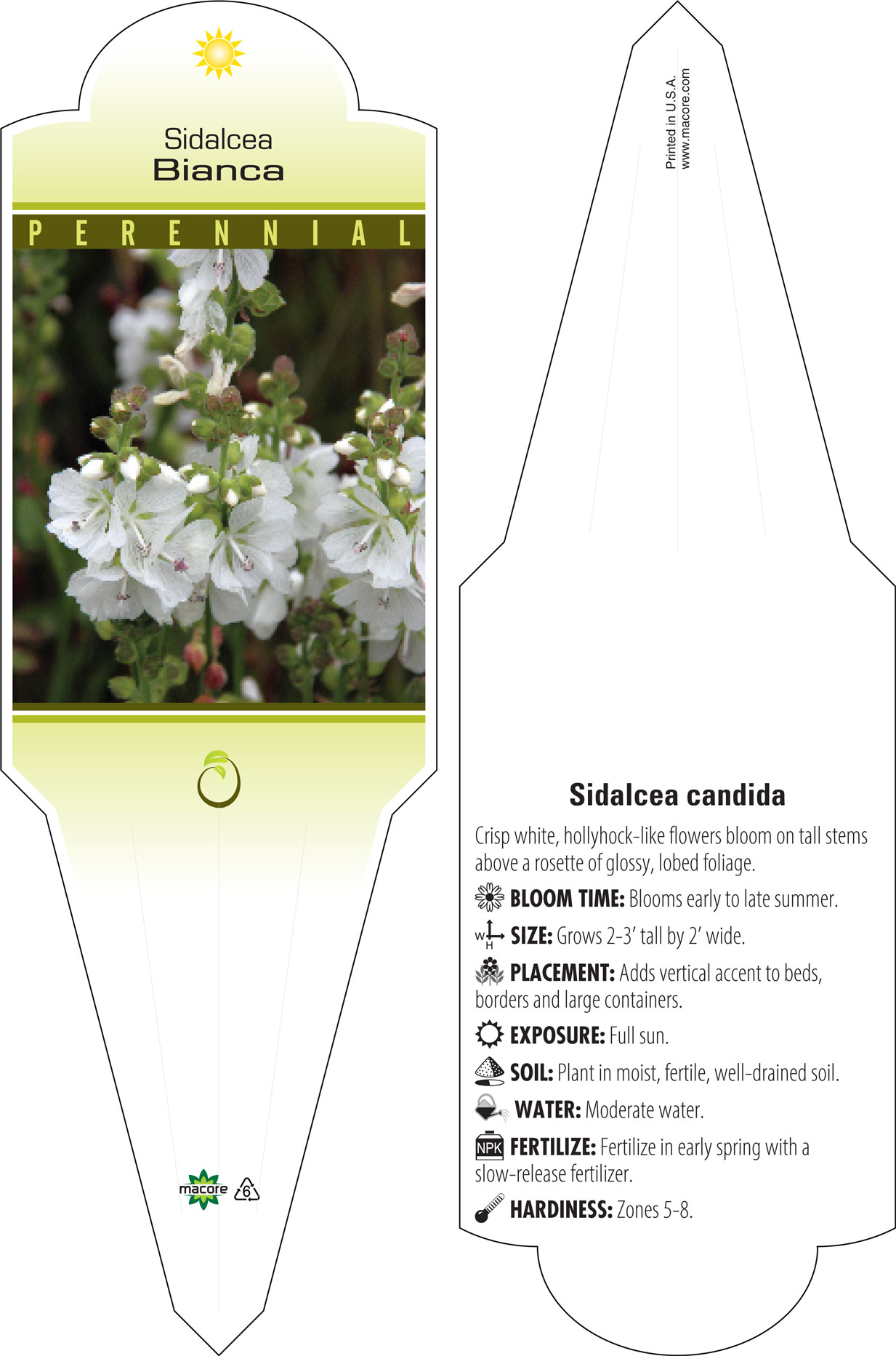 Sidalcea
Bianca

PERENNIAL

macore 6

Printed in U.S.A.
www.macore.com

Sidalcea candida

Crisp white, hollyhock-like flowers bloom on tall stems above a rosette of glossy, lobed foliage.

BLOOM TIME: Blooms early to late summer.

W H SIZE: Grows 2-3' tall by 2' wide.

PLACEMENT: Adds vertical accent to beds, borders and large containers.

EXPOSURE: Full sun.

SOIL: Plant in moist, fertile, well-drained soil.

WATER: Moderate water.

NPK FERTILIZE: Fertilize in early spring with a slow-release fertilizer.

HARDINESS: Zones 5-8.